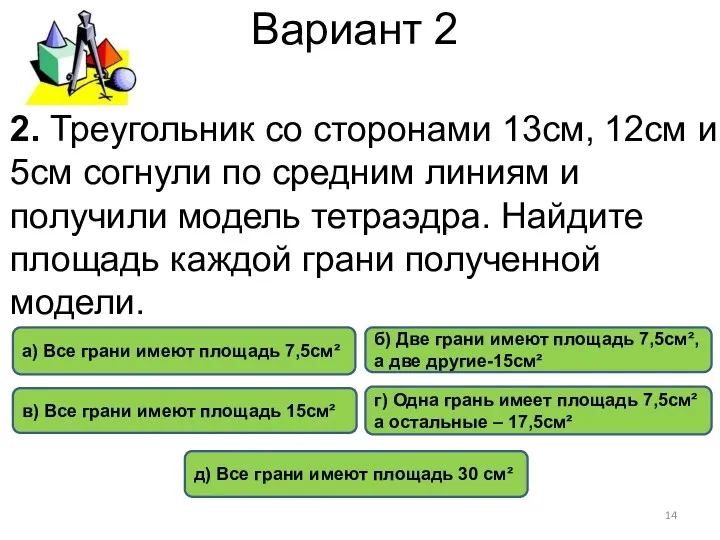 Вариант 2

**2.** Треугольник со сторонами 13см, 12см и 5см согнули по средним линиям и получили модель тетраэдра. Найдите площадь каждой грани полученной модели.

а) Все грани имеют площадь 7,5см²

б) Две грани имеют площадь 7,5см², а две другие-15см²

в) Все грани имеют площадь 15см²

г) Одна грань имеет площадь 7,5см² а остальные – 17,5см²

д) Все грани имеют площадь 30 см²

14